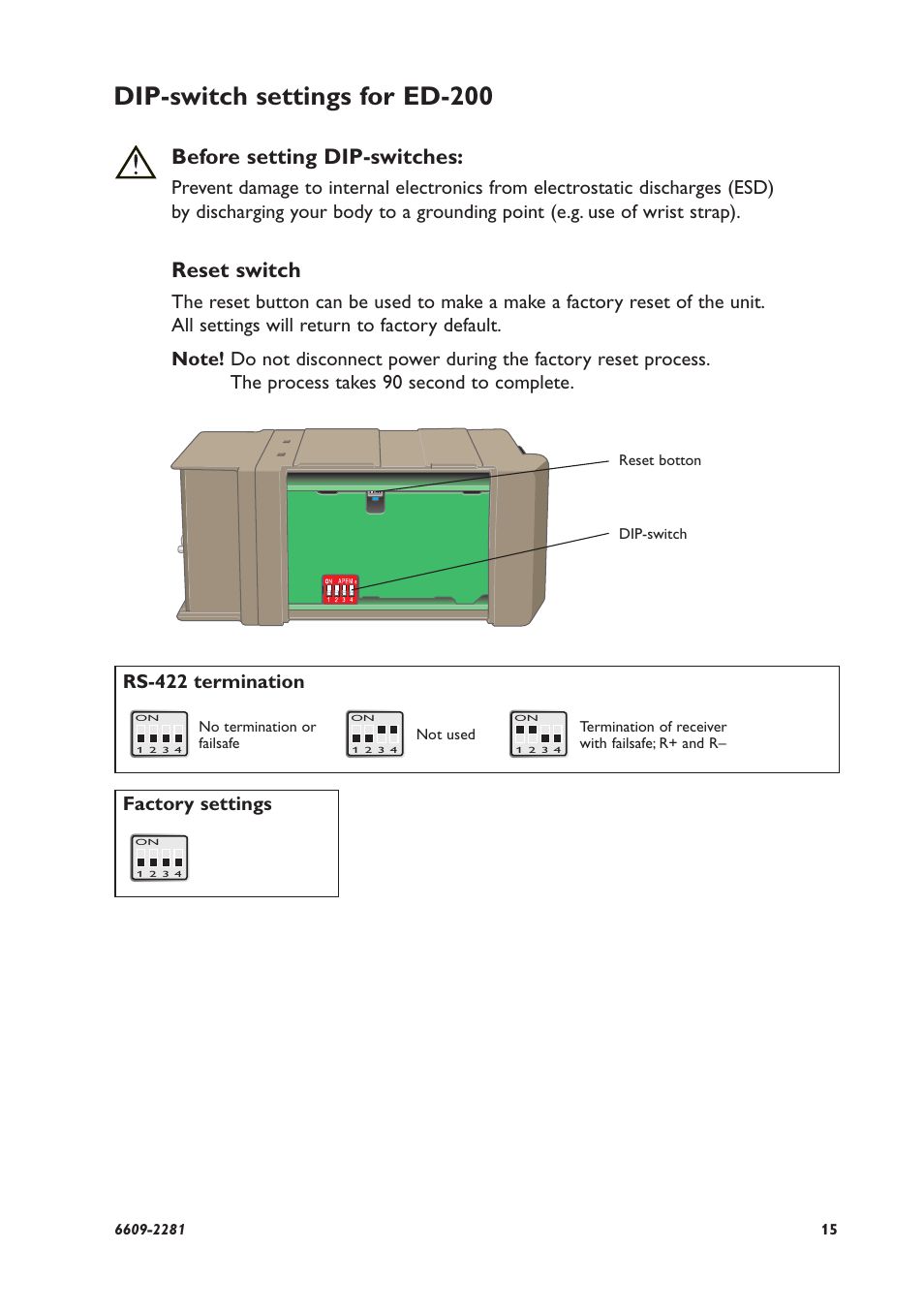 DIP-switch settings for ED-200

Before setting DIP-switches:
Prevent damage to internal electronics from electrostatic discharges (ESD) by discharging your body to a grounding point (e.g. use of wrist strap).

Reset switch
The reset button can be used to make a make a factory reset of the unit. All settings will return to factory default.

Note! Do not disconnect power during the factory reset process. The process takes 90 second to complete.

Reset botton

DIP-switch

ON 1 2 3 4

RS-422 termination

ON 1 2 3 4 No termination or failsafe

ON 1 2 3 4 Not used

ON 1 2 3 4 Termination of receiver with failsafe; R+ and R–

Factory settings

ON 1 2 3 4

6609-2281

15